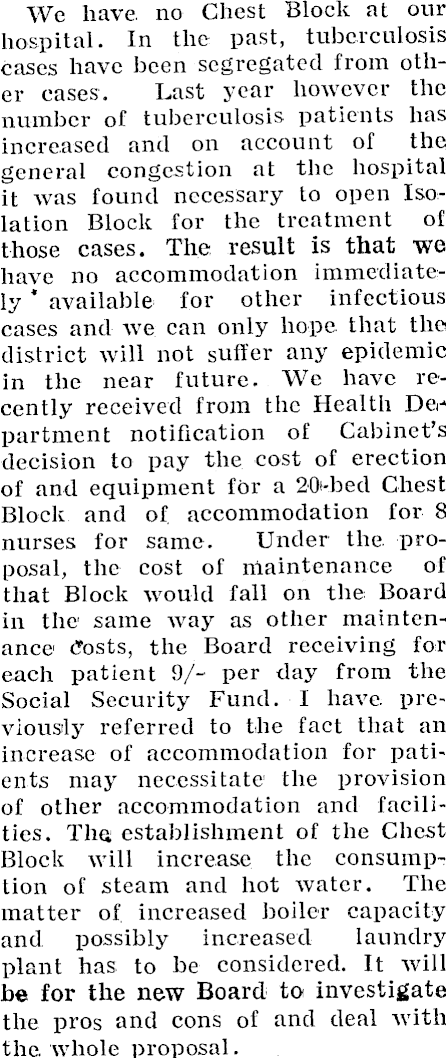 We have no Chest Block at our hospital. In the past, tuberculosis cases have been segregated from other cases. Last year however the number of tuberculosis patients has increased and on account of the general congestion at the hospital it was found necessary to open Isolation Block for the treatment of those cases. The result is that we have no accommodation immediately available for other infectious cases and we can only hope that the district will not suffer any epidemic in the near future. We have recently received from the Health Department notification of Cabinet's decision to pay the cost of erection of and equipment for a 20-bed Chest Block and of accommodation for 8 nurses for same. Under the proposal, the cost of maintenance of that Block would fall on the Board in the same way as other maintenance costs, the Board receiving for each patient 9/- per day from the Social Security Fund. I have previously referred to the fact that an increase of accommodation for patients may necessitate the provision of other accommodation and facilities. The establishment of the Chest Block will increase the consumption of steam and hot water. The matter of increased boiler capacity and possibly increased laundry plant has to be considered. It will be for the new Board to investigate the pros and cons of and deal with the whole proposal.